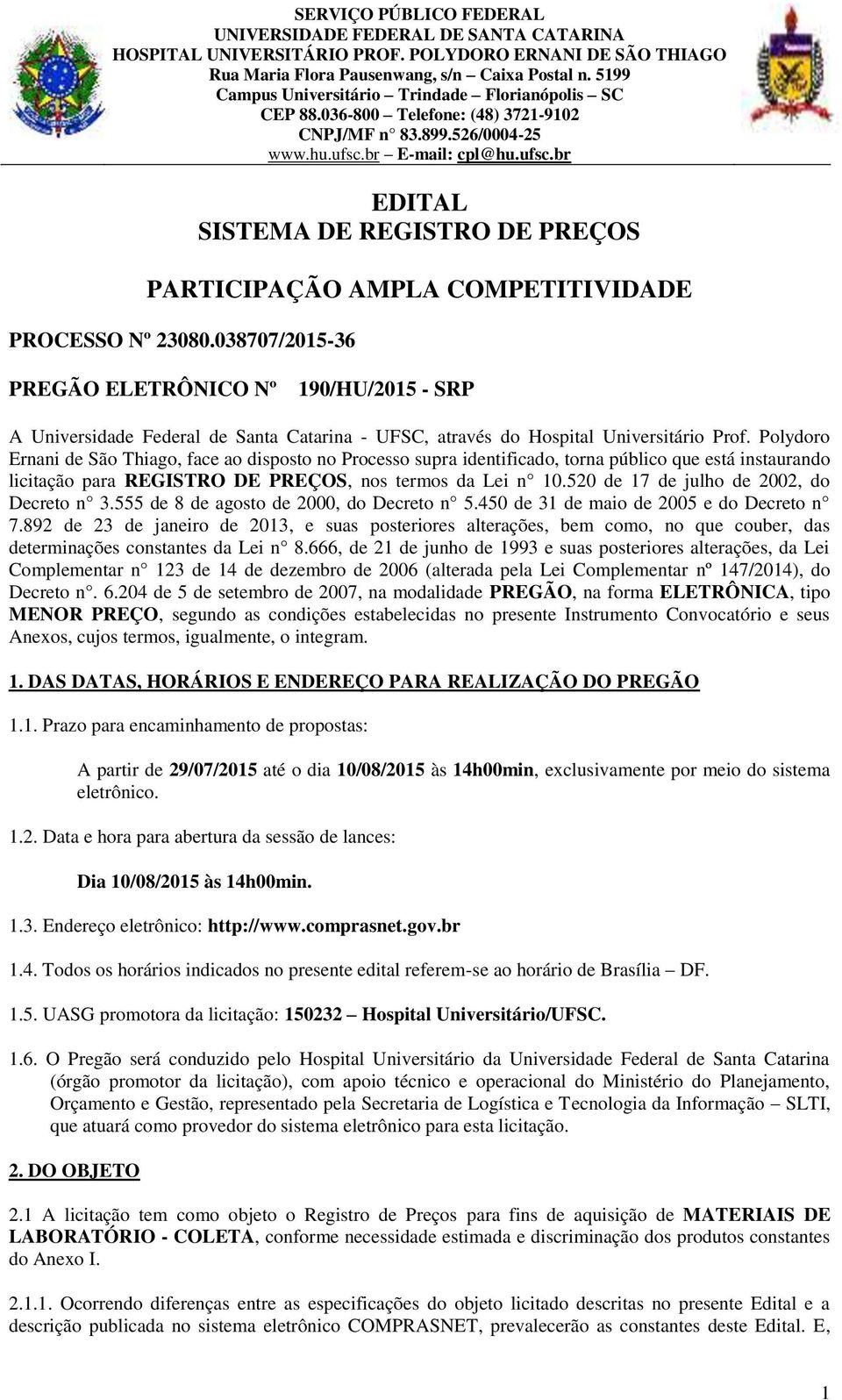 SERVIÇO PÚBLICO FEDERAL
UNIVERSIDADE FEDERAL DE SANTA CATARINA
HOSPITAL UNIVERSITÁRIO PROF. POLYDORO ERNANI DE SÃO THIAGO
Rua Maria Flora Pausenwang, s/n – Caixa Postal n. 5199
Campus Universitário – Trindade – Florianópolis – SC
CEP 88.036-800 – Telefone: (48) 3721-9102
CNPJ/MF n° 83.899.526/0004-25
www.hu.ufsc.br – E-mail: cpl@hu.ufsc.br

EDITAL
SISTEMA DE REGISTRO DE PREÇOS

PARTICIPAÇÃO AMPLA COMPETITIVIDADE

PROCESSO Nº 23080.038707/2015-36

PREGÃO ELETRÔNICO Nº 190/HU/2015 - SRP

A Universidade Federal de Santa Catarina - UFSC, através do Hospital Universitário Prof. Polydoro Ernani de São Thiago, face ao disposto no Processo supra identificado, torna público que está instaurando licitação para REGISTRO DE PREÇOS, nos termos da Lei n° 10.520 de 17 de julho de 2002, do Decreto n° 3.555 de 8 de agosto de 2000, do Decreto n° 5.450 de 31 de maio de 2005 e do Decreto n° 7.892 de 23 de janeiro de 2013, e suas posteriores alterações, bem como, no que couber, das determinações constantes da Lei n° 8.666, de 21 de junho de 1993 e suas posteriores alterações, da Lei Complementar n° 123 de 14 de dezembro de 2006 (alterada pela Lei Complementar nº 147/2014), do Decreto n°. 6.204 de 5 de setembro de 2007, na modalidade PREGÃO, na forma ELETRÔNICA, tipo MENOR PREÇO, segundo as condições estabelecidas no presente Instrumento Convocatório e seus Anexos, cujos termos, igualmente, o integram.

1. DAS DATAS, HORÁRIOS E ENDEREÇO PARA REALIZAÇÃO DO PREGÃO

1.1. Prazo para encaminhamento de propostas:

A partir de 29/07/2015 até o dia 10/08/2015 às 14h00min, exclusivamente por meio do sistema eletrônico.

1.2. Data e hora para abertura da sessão de lances:

Dia 10/08/2015 às 14h00min.

1.3. Endereço eletrônico: http://www.comprasnet.gov.br

1.4. Todos os horários indicados no presente edital referem-se ao horário de Brasília – DF.

1.5. UASG promotora da licitação: 150232 – Hospital Universitário/UFSC.

1.6. O Pregão será conduzido pelo Hospital Universitário da Universidade Federal de Santa Catarina (órgão promotor da licitação), com apoio técnico e operacional do Ministério do Planejamento, Orçamento e Gestão, representado pela Secretaria de Logística e Tecnologia da Informação – SLTI, que atuará como provedor do sistema eletrônico para esta licitação.

2. DO OBJETO

2.1 A licitação tem como objeto o Registro de Preços para fins de aquisição de MATERIAIS DE LABORATÓRIO - COLETA, conforme necessidade estimada e discriminação dos produtos constantes do Anexo I.

2.1.1. Ocorrendo diferenças entre as especificações do objeto licitado descritas no presente Edital e a descrição publicada no sistema eletrônico COMPRASNET, prevalecerão as constantes deste Edital. E,

1